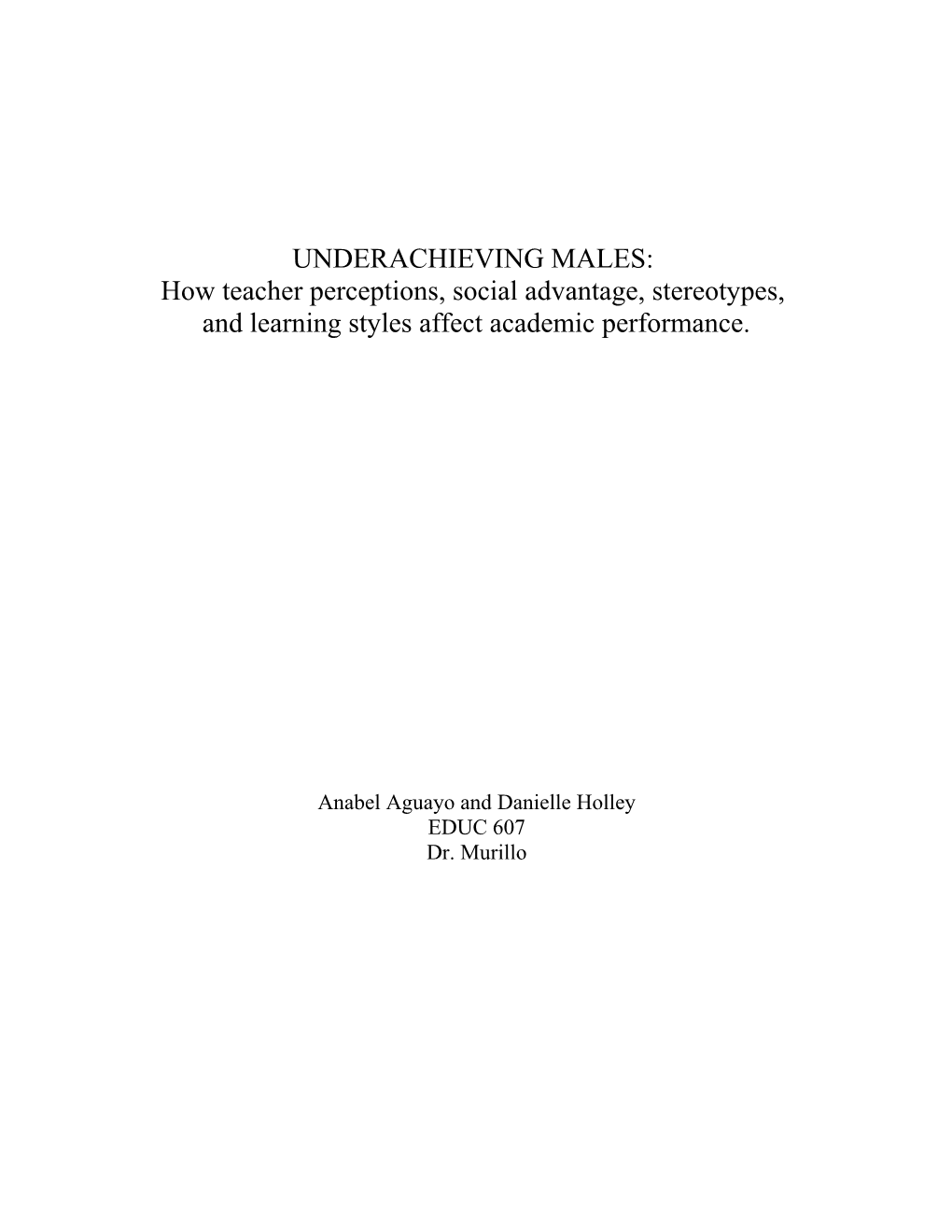 UNDERACHIEVING MALES:
How teacher perceptions, social advantage, stereotypes, and learning styles affect academic performance.

Anabel Aguayo and Danielle Holley
EDUC 607
Dr. Murillo